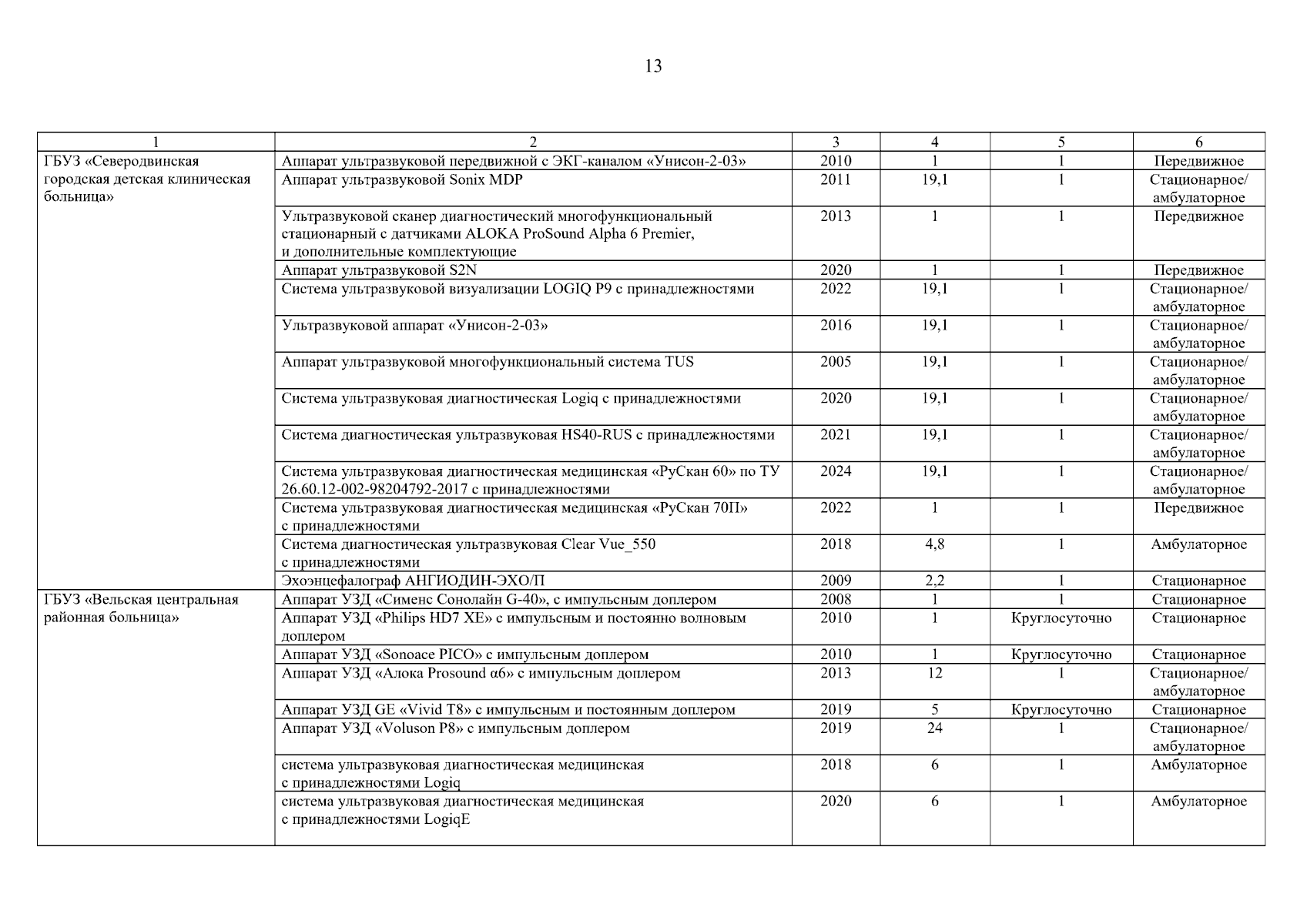 13

| 1 | 2 | 3 | 4 | 5 | 6 |
|---|---|---|---|---|---|
| ГБУЗ «Северодвинская городская детская клиническая больница» | Аппарат ультразвуковой передвижной с ЭКГ-каналом «Унисон-2-03» | 2010 | 1 | 1 | Передвижное |
| | Аппарат ультразвуковой Sonix MDP | 2011 | 19,1 | 1 | Стационарное/ амбулаторное |
| | Ультразвуковой сканер диагностический многофункциональный стационарный с датчиками ALOKA ProSound Alpha 6 Premier, и дополнительные комплектующие | 2013 | 1 | 1 | Передвижное |
| | Аппарат ультразвуковой S2N | 2020 | 1 | 1 | Передвижное |
| | Система ультразвуковой визуализации LOGIQ P9 с принадлежностями | 2022 | 19,1 | 1 | Стационарное/ амбулаторное |
| | Ультразвуковой аппарат «Унисон-2-03» | 2016 | 19,1 | 1 | Стационарное/ амбулаторное |
| | Аппарат ультразвуковой многофункциональный система TUS | 2005 | 19,1 | 1 | Стационарное/ амбулаторное |
| | Система ультразвуковая диагностическая Logiq с принадлежностями | 2020 | 19,1 | 1 | Стационарное/ амбулаторное |
| | Система диагностическая ультразвуковая HS40-RUS с принадлежностями | 2021 | 19,1 | 1 | Стационарное/ амбулаторное |
| | Система ультразвуковая диагностическая медицинская «РуСкан 60» по ТУ 26.60.12-002-98204792-2017 с принадлежностями | 2024 | 19,1 | 1 | Стационарное/ амбулаторное |
| | Система ультразвуковая диагностическая медицинская «РуСкан 70П» с принадлежностями | 2022 | 1 | 1 | Передвижное |
| | Система диагностическая ультразвуковая Clear Vue_550 с принадлежностями | 2018 | 4,8 | 1 | Амбулаторное |
| | Эхоэнцефалограф АНГИОДИН-ЭХО/П | 2009 | 2,2 | 1 | Стационарное |
| ГБУЗ «Вельская центральная районная больница» | Аппарат УЗД «Сименс Сонолайн G-40», с импульсным доплером | 2008 | 1 | 1 | Стационарное |
| | Аппарат УЗД «Philips HD7 XE» с импульсным и постоянно волновым доплером | 2010 | 1 | Круглосуточно | Стационарное |
| | Аппарат УЗД «Sonoace PICO» с импульсным доплером | 2010 | 1 | Круглосуточно | Стационарное |
| | Аппарат УЗД «Алока Prosound α6» с импульсным доплером | 2013 | 12 | 1 | Стационарное/ амбулаторное |
| | Аппарат УЗД GE «Vivid T8» с импульсным и постоянным доплером | 2019 | 5 | Круглосуточно | Стационарное |
| | Аппарат УЗД «Voluson P8» с импульсным доплером | 2019 | 24 | 1 | Стационарное/ амбулаторное |
| | система ультразвуковая диагностическая медицинская с принадлежностями Logiq | 2018 | 6 | 1 | Амбулаторное |
| | система ультразвуковая диагностическая медицинская с принадлежностями LogiqE | 2020 | 6 | 1 | Амбулаторное |